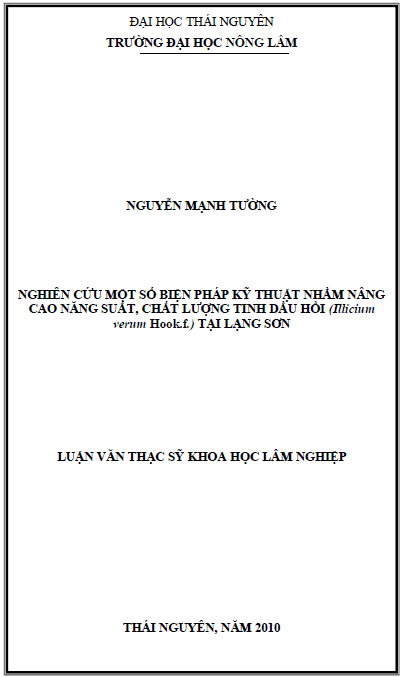 ĐẠI HỌC THÁI NGUYÊN
TRƯỜNG ĐẠI HỌC NÔNG LÂM

NGUYỄN MẠNH TƯỜNG

NGHIÊN CỨU MỘT SỐ BIỆN PHÁP KỸ THUẬT NHẰM NÂNG CAO NĂNG SUẤT, CHẤT LƯỢNG TINH DẦU HỒI (Illicium verum Hook.f.) TẠI LẠNG SƠN

LUẬN VĂN THẠC SỸ KHOA HỌC LÂM NGHIỆP

THÁI NGUYÊN, NĂM 2010